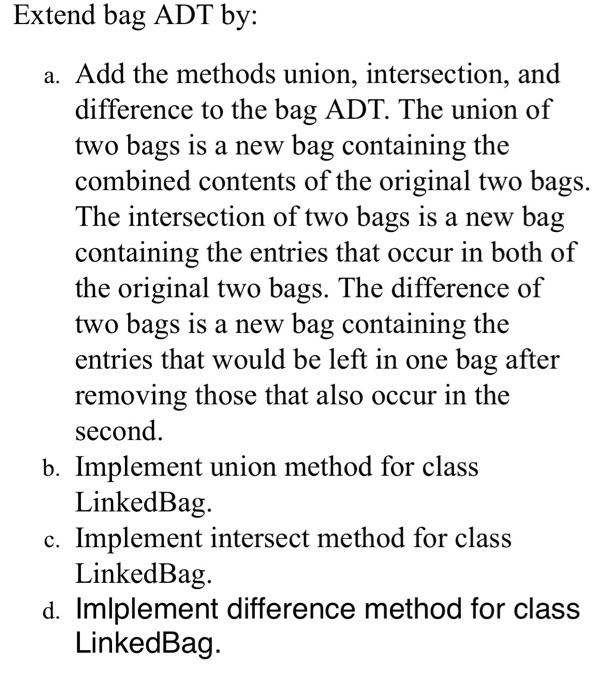 Extend bag ADT by:

a. Add the methods union, intersection, and difference to the bag ADT. The union of two bags is a new bag containing the combined contents of the original two bags. The intersection of two bags is a new bag containing the entries that occur in both of the original two bags. The difference of two bags is a new bag containing the entries that would be left in one bag after removing those that also occur in the second.
b. Implement union method for class LinkedBag.
c. Implement intersect method for class LinkedBag.
d. Imlplement difference method for class LinkedBag.